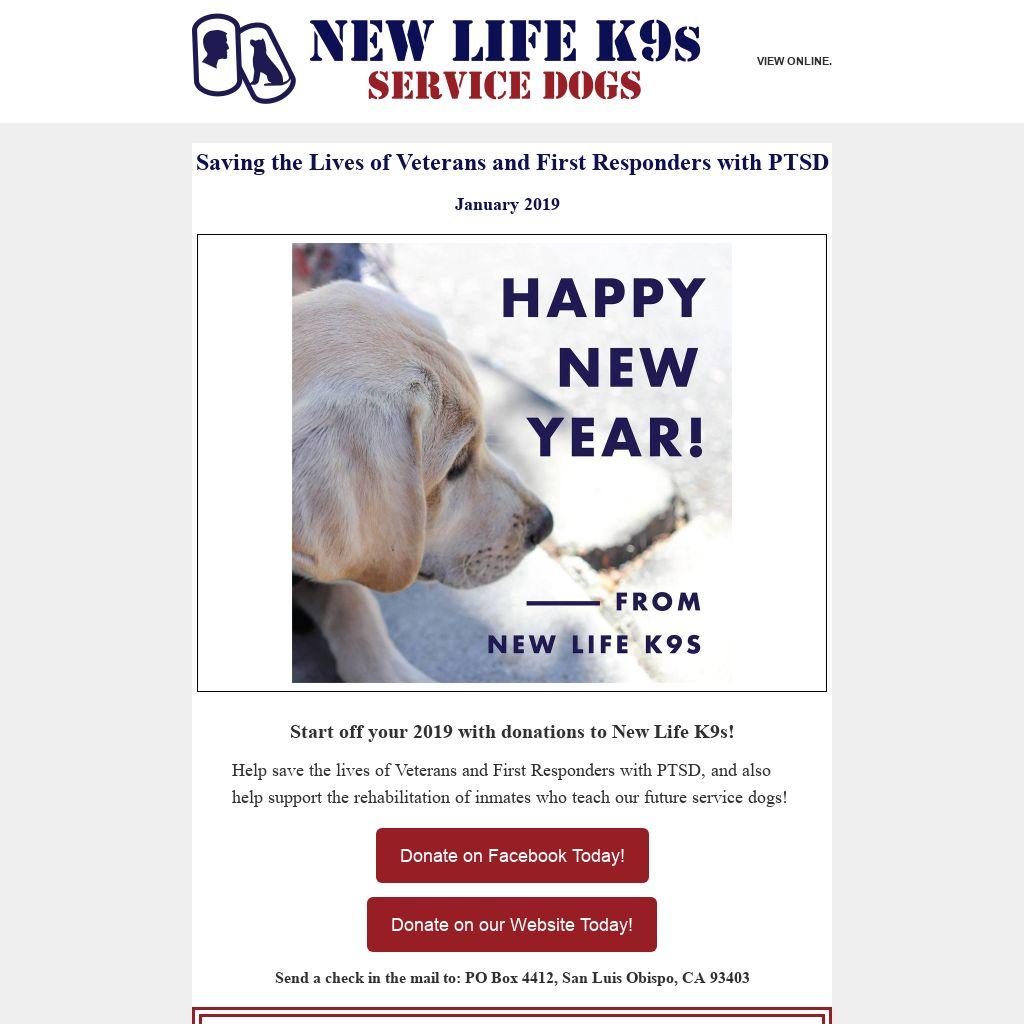 NEW LIFE K9s
SERVICE DOGS

VIEW ONLINE.

Saving the Lives of Veterans and First Responders with PTSD

January 2019

HAPPY
NEW
YEAR!

FROM
NEW LIFE K9S

Start off your 2019 with donations to New Life K9s!

Help save the lives of Veterans and First Responders with PTSD, and also help support the rehabilitation of inmates who teach our future service dogs!

Donate on Facebook Today!

Donate on our Website Today!

Send a check in the mail to: PO Box 4412, San Luis Obispo, CA 93403